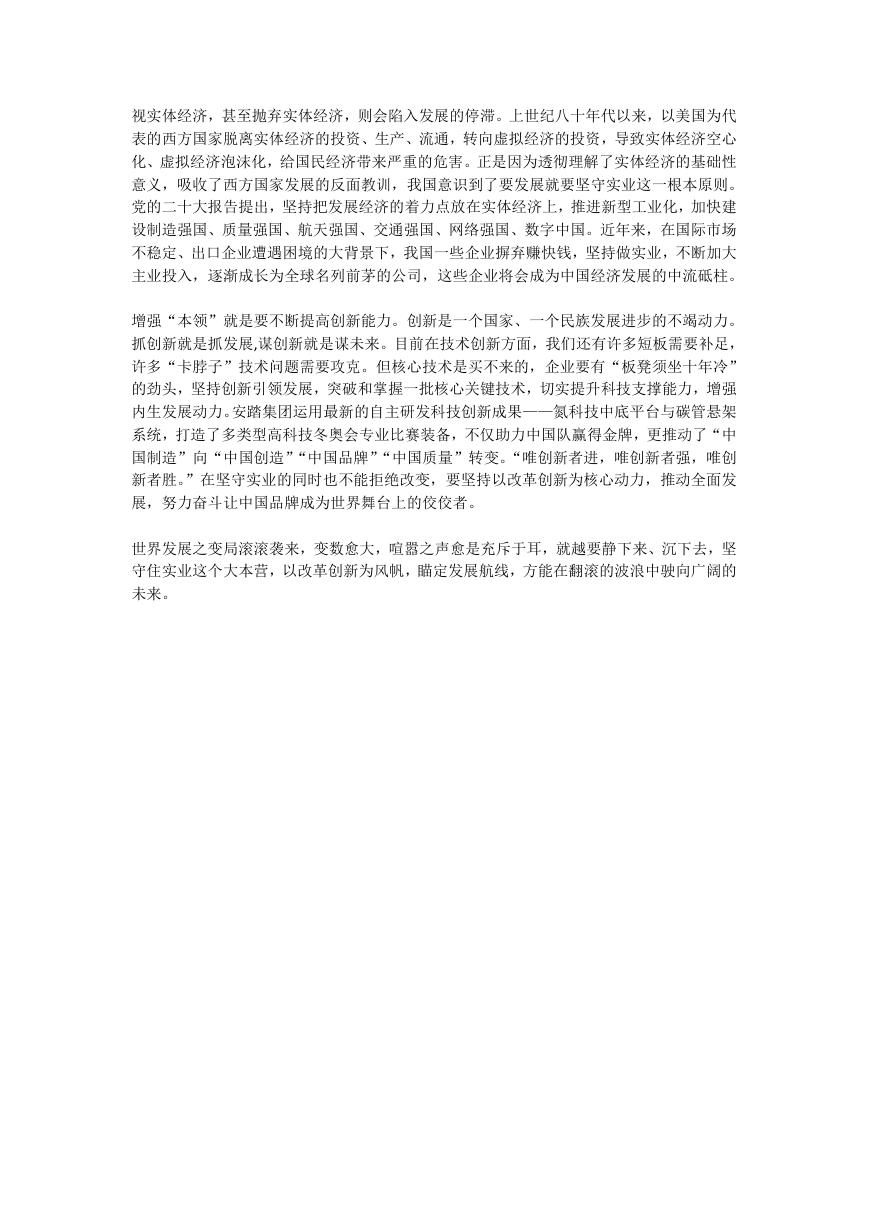 视实体经济，甚至抛弃实体经济，则会陷入发展的停滞。上世纪八十年代以来，以美国为代表的西方国家脱离实体经济的投资、生产、流通，转向虚拟经济的投资，导致实体经济空心化、虚拟经济泡沫化，给国民经济带来严重的危害。正是因为透彻理解了实体经济的基础性意义，吸收了西方国家发展的反面教训，我国意识到了要发展就要坚守实业这一根本原则。党的二十大报告提出，坚持把发展经济的着力点放在实体经济上，推进新型工业化，加快建设制造强国、质量强国、航天强国、交通强国、网络强国、数字中国。近年来，在国际市场不稳定、出口企业遭遇困境的大背景下，我国一些企业摒弃赚快钱，坚持做实业，不断加大主业投入，逐渐成长为全球名列前茅的公司，这些企业将会成为中国经济发展的中流砥柱。

增强“本领”就是要不断提高创新能力。创新是一个国家、一个民族发展进步的不竭动力。抓创新就是抓发展,谋创新就是谋未来。目前在技术创新方面，我们还有许多短板需要补足，许多“卡脖子”技术问题需要攻克。但核心技术是买不来的，企业要有“板凳须坐十年冷”的劲头，坚持创新引领发展，突破和掌握一批核心关键技术，切实提升科技支撑能力，增强内生发展动力。安踏集团运用最新的自主研发科技创新成果——氮科技中底平台与碳管悬架系统，打造了多类型高科技冬奥会专业比赛装备，不仅助力中国队赢得金牌，更推动了“中国制造”向“中国创造”“中国品牌”“中国质量”转变。“唯创新者进，唯创新者强，唯创新者胜。”在坚守实业的同时也不能拒绝改变，要坚持以改革创新为核心动力，推动全面发展，努力奋斗让中国品牌成为世界舞台上的佼佼者。

世界发展之变局滚滚袭来，变数愈大，喧嚣之声愈是充斥于耳，就越要静下来、沉下去，坚守住实业这个大本营，以改革创新为风帆，瞄定发展航线，方能在翻滚的波浪中驶向广阔的未来。